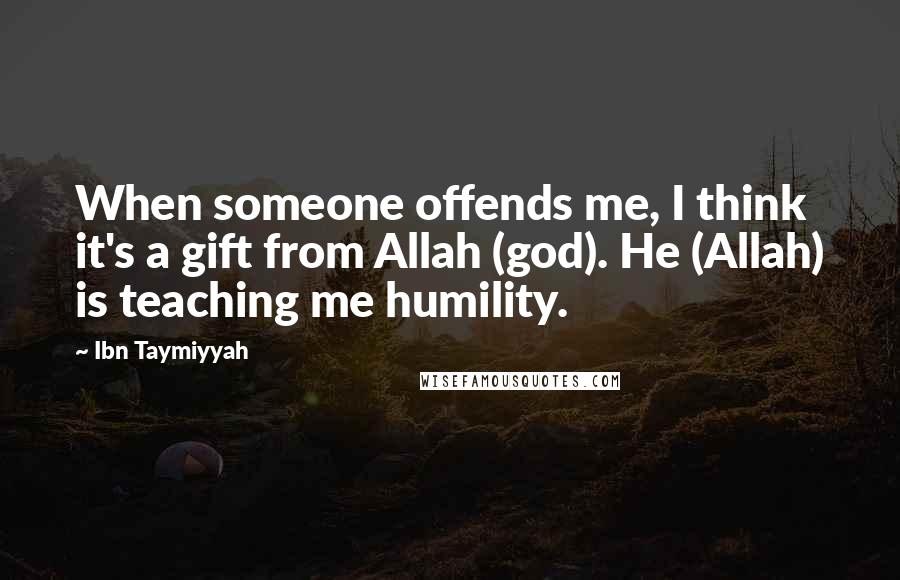 When someone offends me, I think it's a gift from Allah (god). He (Allah) is teaching me humility.

~ Ibn Taymiyyah

WISEFAMOUSQUOTES.COM